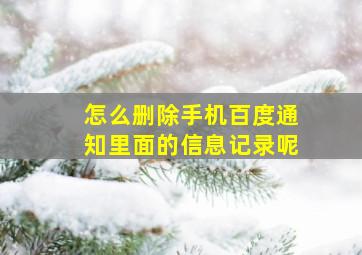 怎么删除手机百度通知里面的信息记录呢